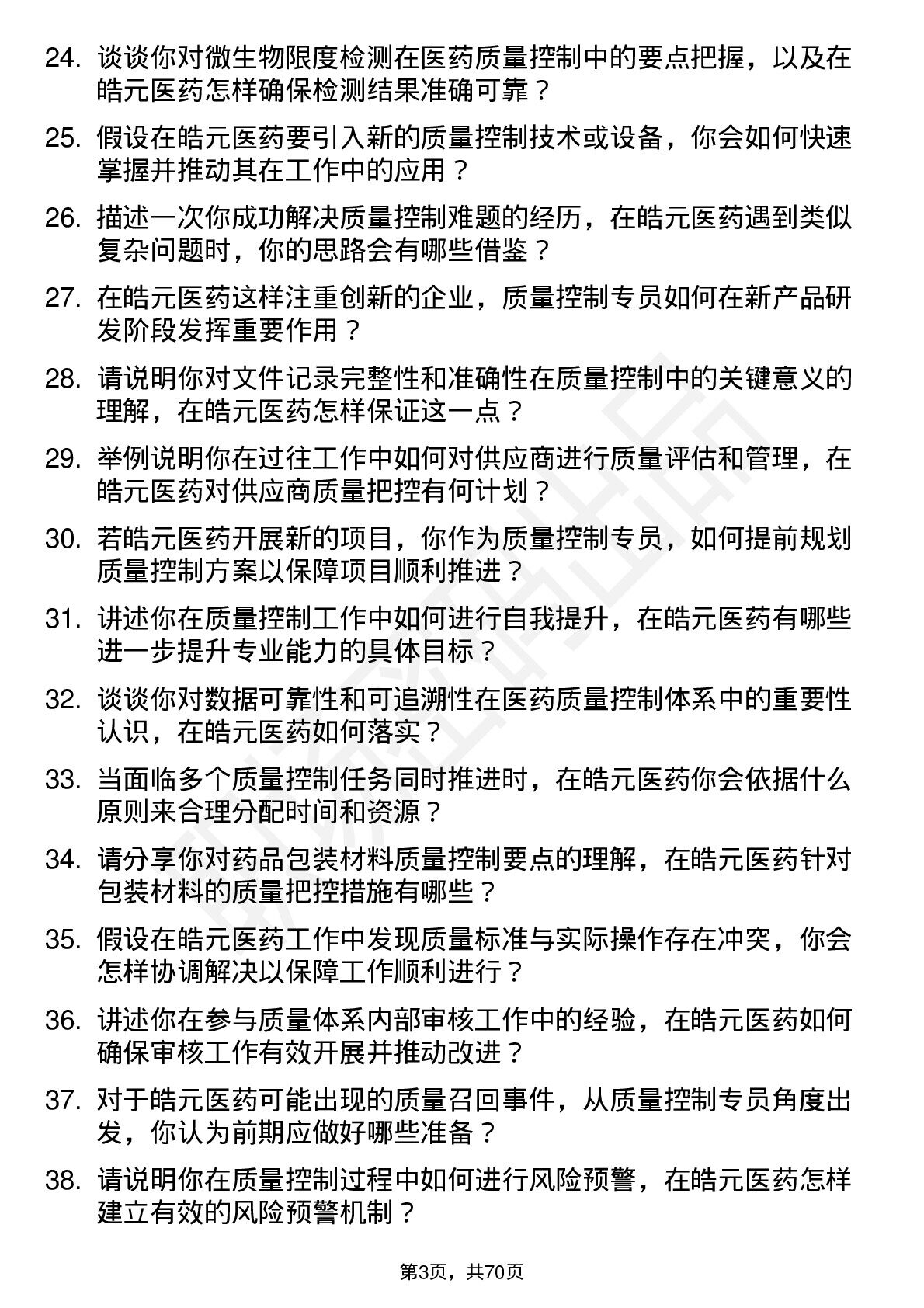 24. 谈谈你对微生物限度检测在医药质量控制中的要点把握，以及在皓元医药怎样确保检测结果准确可靠？

25. 假设在皓元医药要引入新的质量控制技术或设备，你会如何快速掌握并推动其在工作中的应用？

26. 描述一次你成功解决质量控制难题的经历，在皓元医药遇到类似复杂问题时，你的思路会有哪些借鉴？

27. 在皓元医药这样注重创新的企业，质量控制专员如何在新产品研发阶段发挥重要作用？

28. 请说明你对文件记录完整性和准确性在质量控制中的关键意义的理解，在皓元医药怎样保证这一点？

29. 举例说明你在过往工作中如何对供应商进行质量评估和管理，在皓元医药对供应商质量把控有何计划？

30. 若皓元医药开展新的项目，你作为质量控制专员，如何提前规划质量控制方案以保障项目顺利推进？

31. 讲述你在质量控制工作中如何进行自我提升，在皓元医药有哪些进一步提升专业能力的具体目标？

32. 谈谈你对数据可靠性和可追溯性在医药质量控制体系中的重要性认识，在皓元医药如何落实？

33. 当面临多个质量控制任务同时推进时，在皓元医药你会依据什么原则来合理分配时间和资源？

34. 请分享你对药品包装材料质量控制要点的理解，在皓元医药针对包装材料的质量把控措施有哪些？

35. 假设在皓元医药工作中发现质量标准与实际操作存在冲突，你会怎样协调解决以保障工作顺利进行？

36. 讲述你在参与质量体系内部审核工作中的经验，在皓元医药如何确保审核工作有效开展并推动改进？

37. 对于皓元医药可能出现的质量召回事件，从质量控制专员角度出发，你认为前期应做好哪些准备？

38. 请说明你在质量控制过程中如何进行风险预警，在皓元医药怎样建立有效的风险预警机制？

第3页，共70页